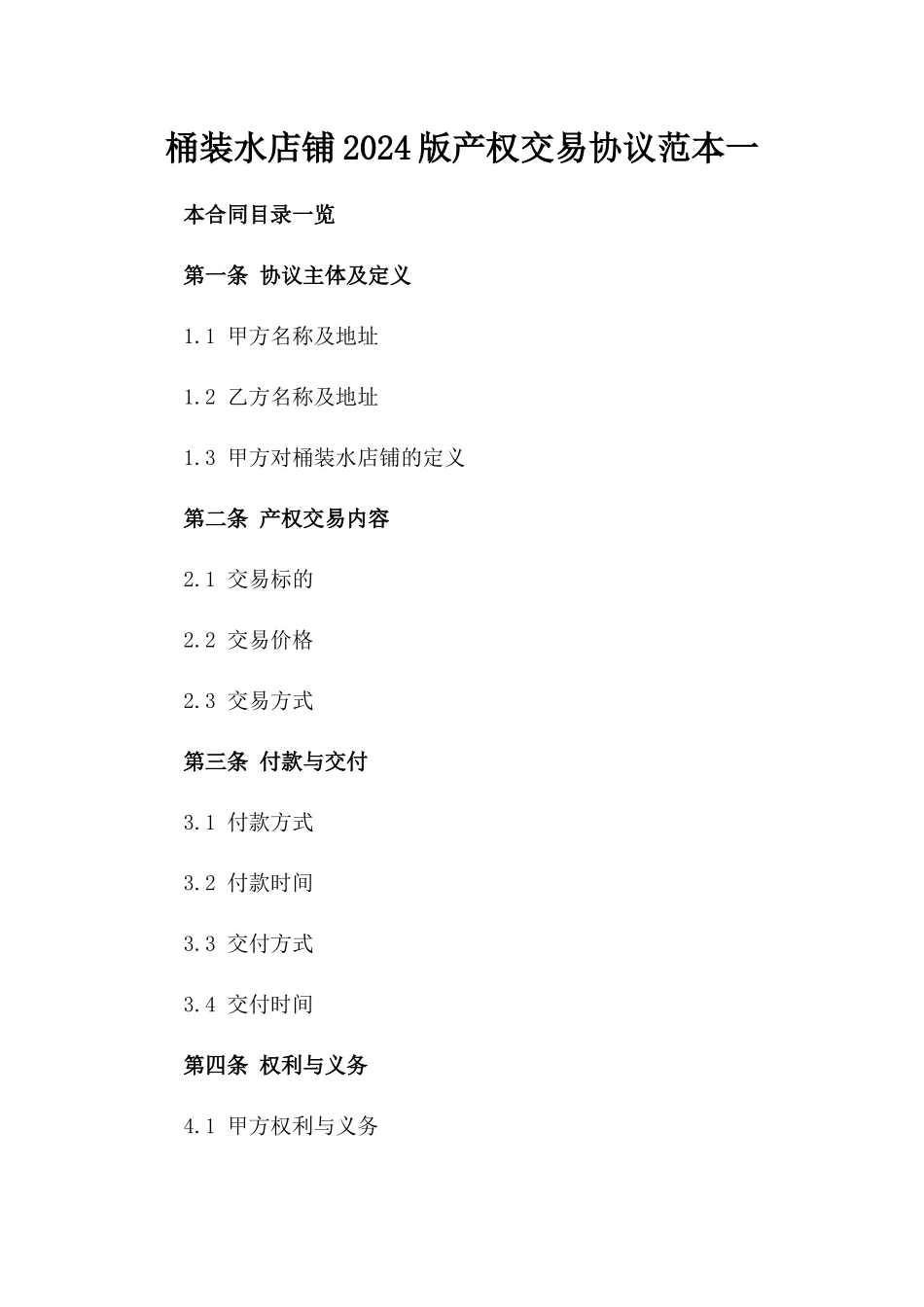 桶装水店铺2024版产权交易协议范本一

本合同目录一览

第一条 协议主体及定义

1.1 甲方名称及地址

1.2 乙方名称及地址

1.3 甲方对桶装水店铺的定义

第二条 产权交易内容

2.1 交易标的

2.2 交易价格

2.3 交易方式

第三条 付款与交付

3.1 付款方式

3.2 付款时间

3.3 交付方式

3.4 交付时间

第四条 权利与义务

4.1 甲方权利与义务